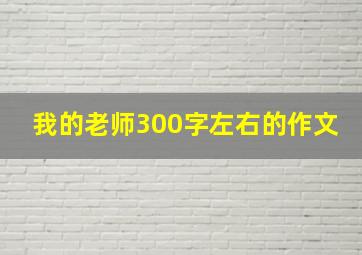 我的老师300字左右的作文